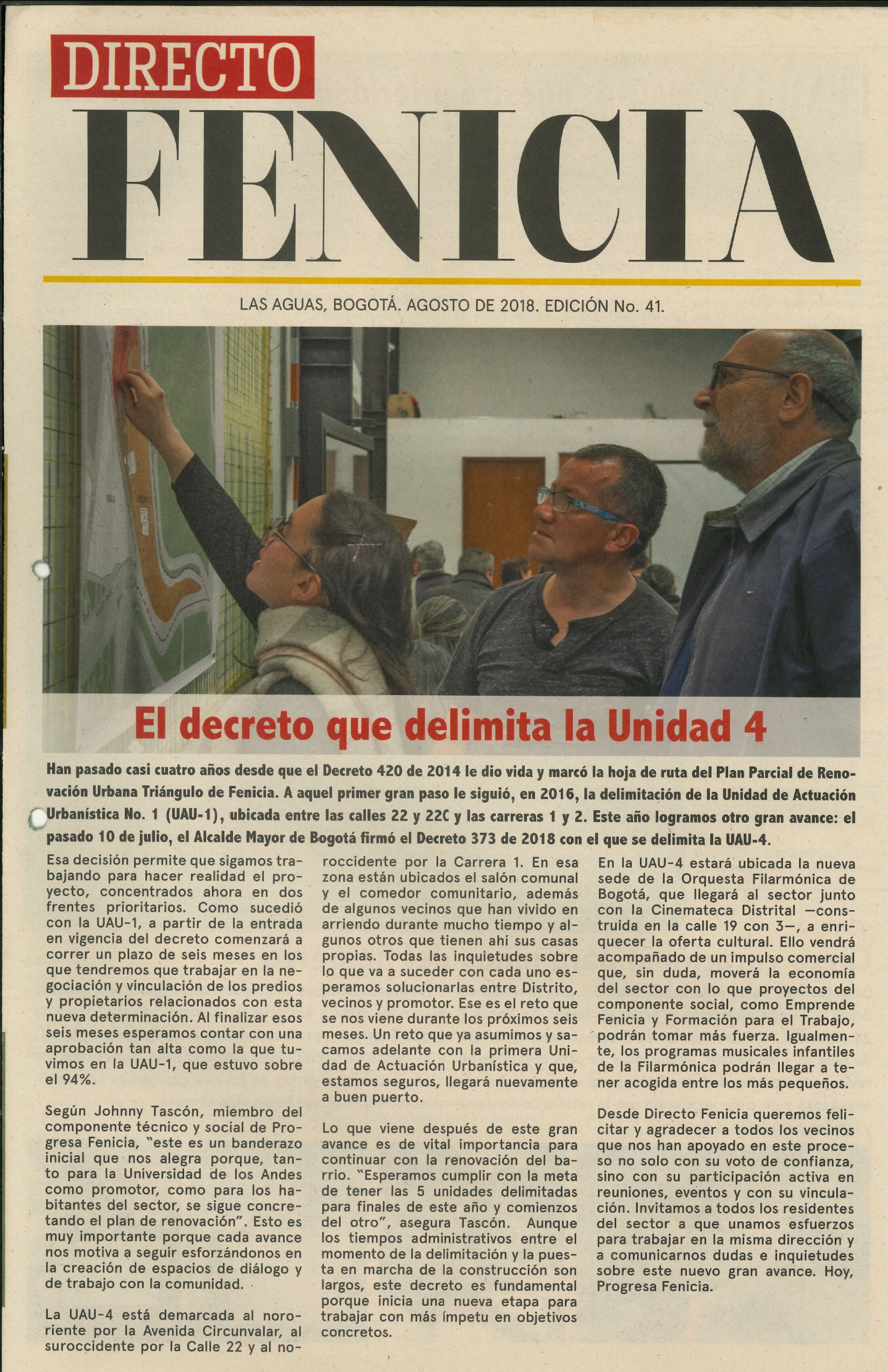 DIRECTO
FENICIA

LAS AGUAS, BOGOTÁ. AGOSTO DE 2018. EDICIÓN No. 41.

El decreto que delimita la Unidad 4

Han pasado casi cuatro años desde que el Decreto 420 de 2014 le dio vida y marcó la hoja de ruta del Plan Parcial de Renovación Urbana Triángulo de Fenicia. A aquel primer gran paso le siguió, en 2016, la delimitación de la Unidad de Actuación Urbanística No. 1 (UAU-1), ubicada entre las calles 22 y 22C y las carreras 1 y 2. Este año logramos otro gran avance: el pasado 10 de julio, el Alcalde Mayor de Bogotá firmó el Decreto 373 de 2018 con el que se delimita la UAU-4.

Esa decisión permite que sigamos trabajando para hacer realidad el proyecto, concentrados ahora en dos frentes prioritarios. Como sucedió con la UAU-1, a partir de la entrada en vigencia del decreto comenzará a correr un plazo de seis meses en los que tendremos que trabajar en la negociación y vinculación de los predios y propietarios relacionados con esta nueva determinación. Al finalizar esos seis meses esperamos contar con una aprobación tan alta como la que tuvimos en la UAU-1, que estuvo sobre el 94%.

Según Johnny Tascón, miembro del componente técnico y social de Progresa Fenicia, "este es un banderazo inicial que nos alegra porque, tanto para la Universidad de los Andes como promotor, como para los habitantes del sector, se sigue concretando el plan de renovación". Esto es muy importante porque cada avance nos motiva a seguir esforzándonos en la creación de espacios de diálogo y de trabajo con la comunidad.

La UAU-4 está demarcada al nororiente por la Avenida Circunvalar, al suroccidente por la Calle 22 y al noroccidente por la Carrera 1. En esa zona están ubicados el salón comunal y el comedor comunitario, además de algunos vecinos que han vivido en arriendo durante mucho tiempo y algunos otros que tienen ahí sus casas propias. Todas las inquietudes sobre lo que va a suceder con cada uno esperamos solucionarlas entre Distrito, vecinos y promotor. Ese es el reto que se nos viene durante los próximos seis meses. Un reto que ya asumimos y sacamos adelante con la primera Unidad de Actuación Urbanística y que, estamos seguros, llegará nuevamente a buen puerto.

Lo que viene después de este gran avance es de vital importancia para continuar con la renovación del barrio. "Esperamos cumplir con la meta de tener las 5 unidades delimitadas para finales de este año y comienzos del otro", asegura Tascón. Aunque los tiempos administrativos entre el momento de la delimitación y la puesta en marcha de la construcción son largos, este decreto es fundamental porque inicia una nueva etapa para trabajar con más ímpetu en objetivos concretos.

En la UAU-4 estará ubicada la nueva sede de la Orquesta Filarmónica de Bogotá, que llegará al sector junto con la Cinemateca Distrital —construida en la calle 19 con 3—, a enriquecer la oferta cultural. Ello vendrá acompañado de un impulso comercial que, sin duda, moverá la economía del sector con lo que proyectos del componente social, como Emprende Fenicia y Formación para el Trabajo, podrán tomar más fuerza. Igualmente, los programas musicales infantiles de la Filarmónica podrán llegar a tener acogida entre los más pequeños.

Desde Directo Fenicia queremos felicitar y agradecer a todos los vecinos que nos han apoyado en este proceso no solo con su voto de confianza, sino con su participación activa en reuniones, eventos y con su vinculación. Invitamos a todos los residentes del sector a que unamos esfuerzos para trabajar en la misma dirección y a comunicarnos dudas e inquietudes sobre este nuevo gran avance. Hoy, Progresa Fenicia.